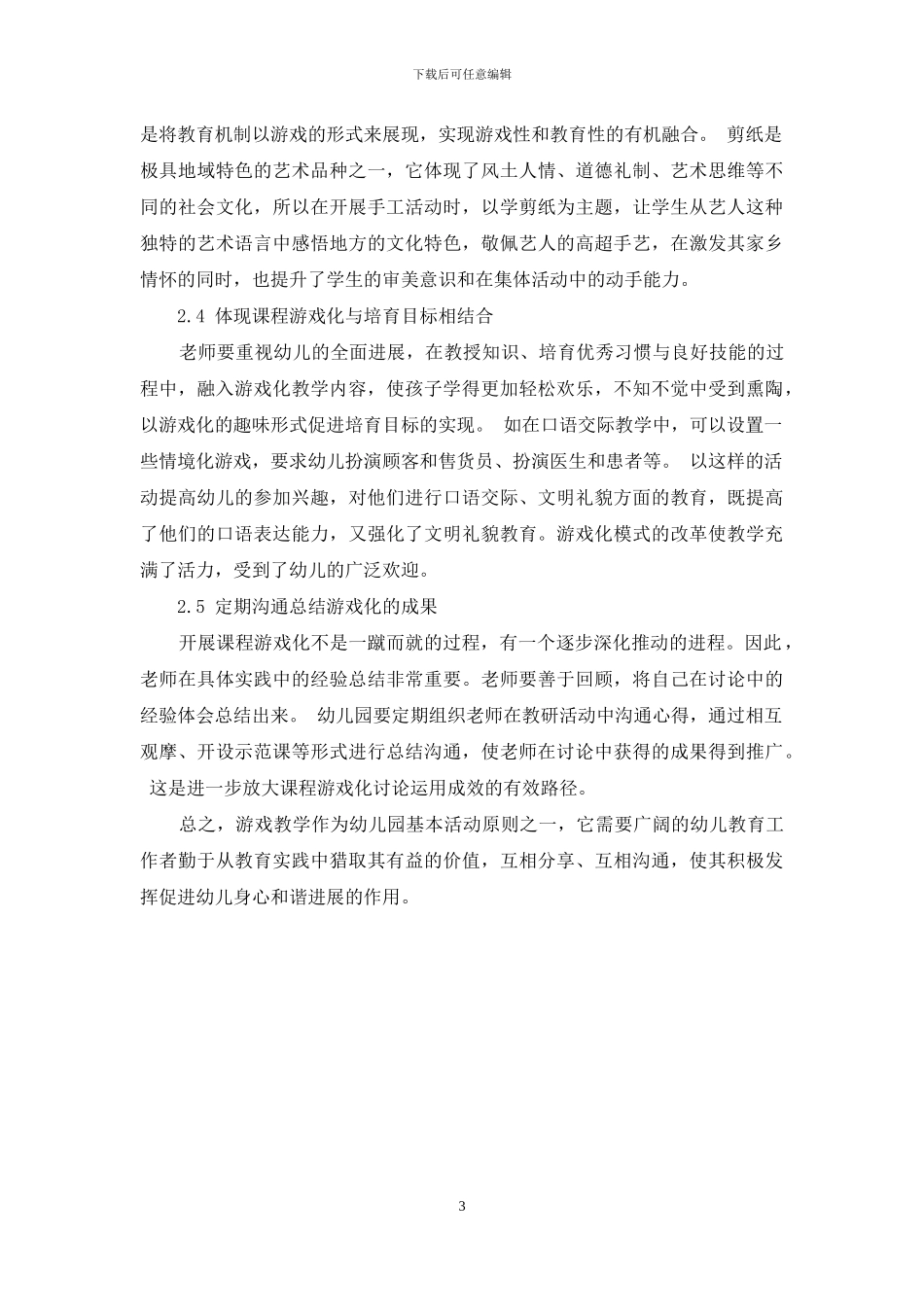 下载后可任意编辑

是将教育机制以游戏的形式来展现，实现游戏性和教育性的有机融合。剪纸是极具地域特色的艺术品种之一，它体现了风土人情、道德礼制、艺术思维等不同的社会文化，所以在开展手工活动时，以学剪纸为主题，让学生从艺人这种独特的艺术语言中感悟地方的文化特色，敬佩艺人的高超手艺，在激发其家乡情怀的同时，也提升了学生的审美意识和在集体活动中的动手能力。

2.4 体现课程游戏化与培育目标相结合

老师要重视幼儿的全面进展，在教授知识、培育优秀习惯与良好技能的过程中，融入游戏化教学内容，使孩子学得更加轻松欢乐，不知不觉中受到熏陶，以游戏化的趣味形式促进培育目标的实现。如在口语交际教学中，可以设置一些情境化游戏，要求幼儿扮演顾客和售货员、扮演医生和患者等。以这样的活动提高幼儿的参加兴趣，对他们进行口语交际、文明礼貌方面的教育，既提高了他们的口语表达能力，又强化了文明礼貌教育。游戏化模式的改革使教学充满了活力，受到了幼儿的广泛欢迎。

2.5 定期沟通总结游戏化的成果

开展课程游戏化不是一蹴而就的过程，有一个逐步深化推动的进程。因此，老师在具体实践中的经验总结非常重要。老师要善于回顾，将自己在讨论中的经验体会总结出来。幼儿园要定期组织老师在教研活动中沟通心得，通过相互观摩、开设示范课等形式进行总结沟通，使老师在讨论中获得的成果得到推广。这是进一步放大课程游戏化讨论运用成效的有效路径。

总之，游戏教学作为幼儿园基本活动原则之一，它需要广阔的幼儿教育工作者勤于从教育实践中猎取其有益的价值，互相分享、互相沟通，使其积极发挥促进幼儿身心和谐进展的作用。

3